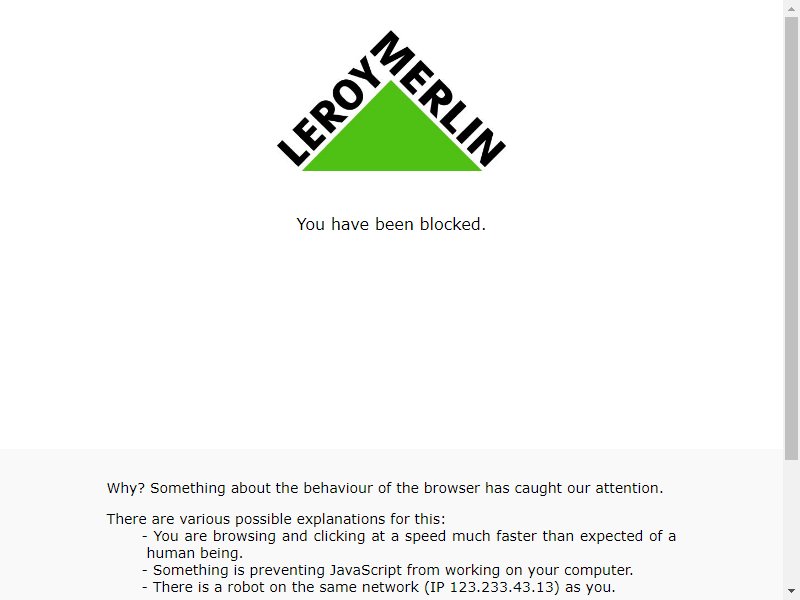 LEROY MERLIN

You have been blocked.

Why? Something about the behaviour of the browser has caught our attention.

There are various possible explanations for this:
- You are browsing and clicking at a speed much faster than expected of a human being.
- Something is preventing JavaScript from working on your computer.
- There is a robot on the same network (IP 123.233.43.13) as you.